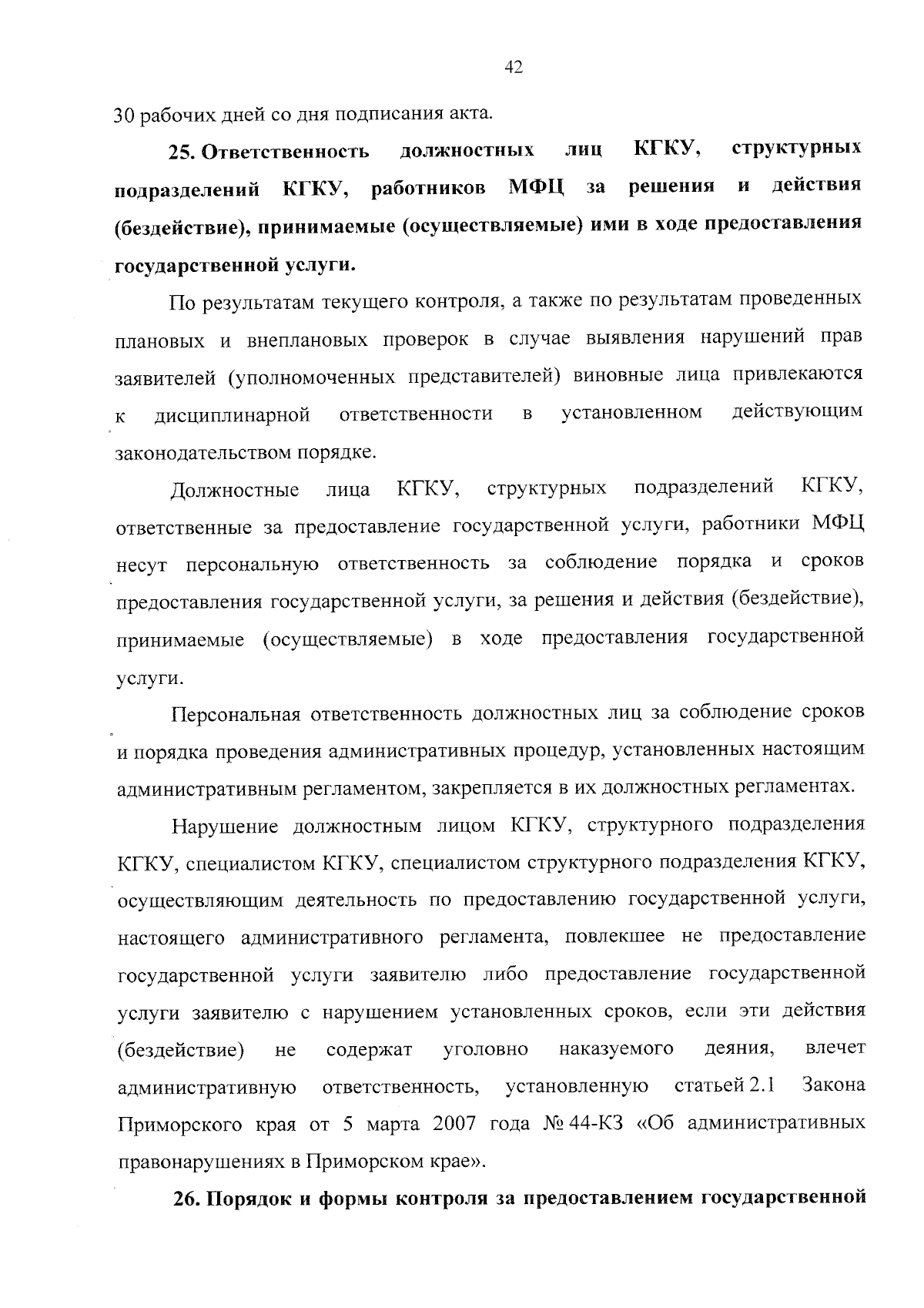 42

30 рабочих дней со дня подписания акта.

25. Ответственность должностных лиц КГКУ, структурных подразделений КГКУ, работников МФЦ за решения и действия (бездействие), принимаемые (осуществляемые) ими в ходе предоставления государственной услуги.

По результатам текущего контроля, а также по результатам проведенных плановых и внеплановых проверок в случае выявления нарушений прав заявителей (уполномоченных представителей) виновные лица привлекаются к дисциплинарной ответственности в установленном действующим законодательством порядке.

Должностные лица КГКУ, структурных подразделений КГКУ, ответственные за предоставление государственной услуги, работники МФЦ несут персональную ответственность за соблюдение порядка и сроков предоставления государственной услуги, за решения и действия (бездействие), принимаемые (осуществляемые) в ходе предоставления государственной услуги.

Персональная ответственность должностных лиц за соблюдение сроков и порядка проведения административных процедур, установленных настоящим административным регламентом, закрепляется в их должностных регламентах.

Нарушение должностным лицом КГКУ, структурного подразделения КГКУ, специалистом КГКУ, специалистом структурного подразделения КГКУ, осуществляющим деятельность по предоставлению государственной услуги, настоящего административного регламента, повлекшее не предоставление государственной услуги заявителю либо предоставление государственной услуги заявителю с нарушением установленных сроков, если эти действия (бездействие) не содержат уголовно наказуемого деяния, влечет административную ответственность, установленную статьей 2.1 Закона Приморского края от 5 марта 2007 года № 44-КЗ «Об административных правонарушениях в Приморском крае».

26. Порядок и формы контроля за предоставлением государственной